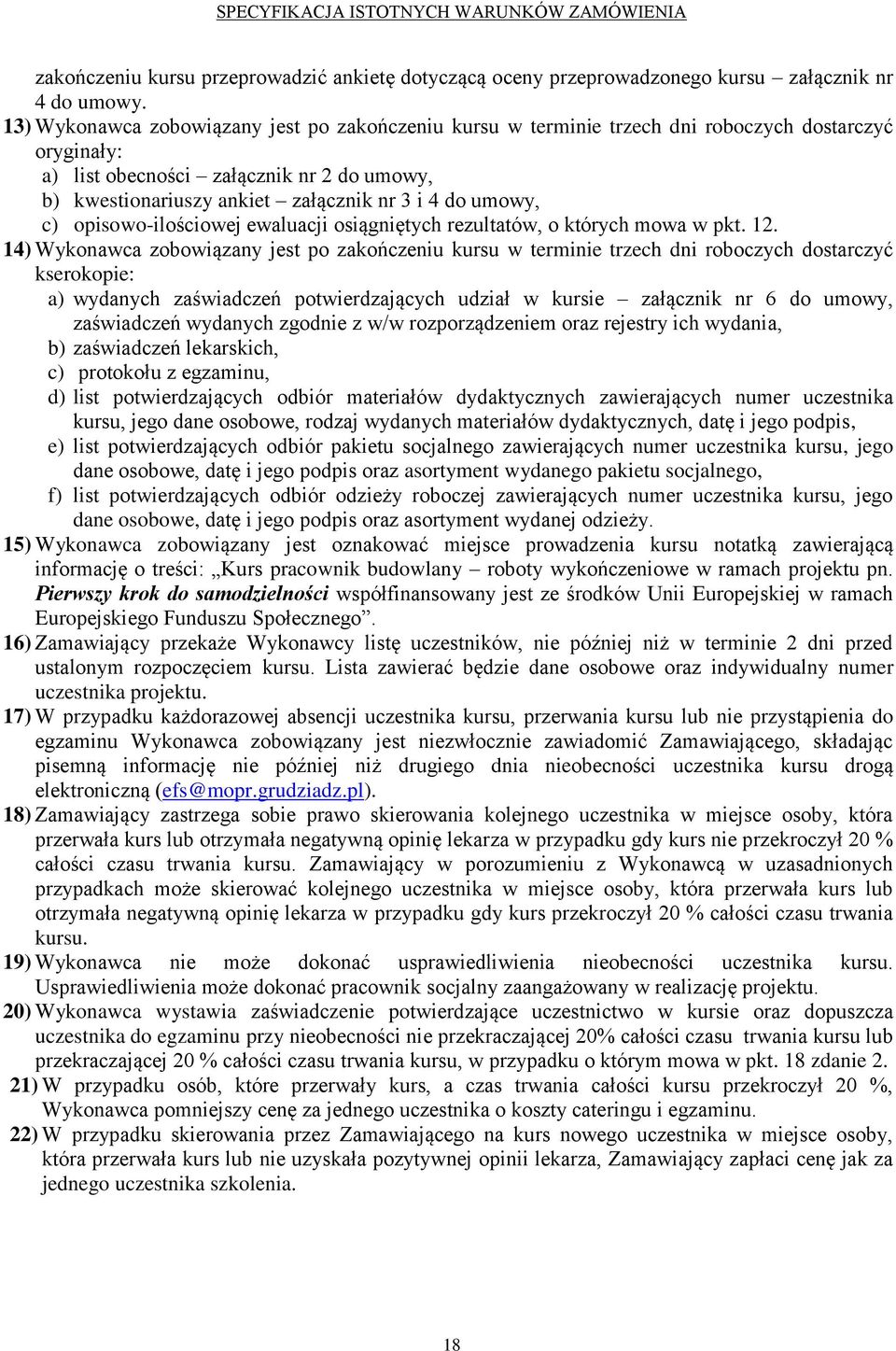 SPECYFIKACJA ISTOTNYCH WARUNKÓW ZAMÓWIENIA

zakończeniu kursu przeprowadzić ankietę dotyczącą oceny przeprowadzonego kursu – załącznik nr 4 do umowy.

13) Wykonawca zobowiązany jest po zakończeniu kursu w terminie trzech dni roboczych dostarczyć oryginały:
a) list obecności – załącznik nr 2 do umowy,
b) kwestionariuszy ankiet – załącznik nr 3 i 4 do umowy,
c) opisowo-ilościowej ewaluacji osiągniętych rezultatów, o których mowa w pkt. 12.

14) Wykonawca zobowiązany jest po zakończeniu kursu w terminie trzech dni roboczych dostarczyć kserokopie:
a) wydanych zaświadczeń potwierdzających udział w kursie – załącznik nr 6 do umowy, zaświadczeń wydanych zgodnie z w/w rozporządzeniem oraz rejestry ich wydania,
b) zaświadczeń lekarskich,
c) protokołu z egzaminu,
d) list potwierdzających odbiór materiałów dydaktycznych zawierających numer uczestnika kursu, jego dane osobowe, rodzaj wydanych materiałów dydaktycznych, datę i jego podpis,
e) list potwierdzających odbiór pakietu socjalnego zawierających numer uczestnika kursu, jego dane osobowe, datę i jego podpis oraz asortyment wydanego pakietu socjalnego,
f) list potwierdzających odbiór odzieży roboczej zawierających numer uczestnika kursu, jego dane osobowe, datę i jego podpis oraz asortyment wydanej odzieży.

15) Wykonawca zobowiązany jest oznakować miejsce prowadzenia kursu notatką zawierającą informację o treści: „Kurs pracownik budowlany – roboty wykończeniowe w ramach projektu pn. Pierwszy krok do samodzielności współfinansowany jest ze środków Unii Europejskiej w ramach Europejskiego Funduszu Społecznego”.

16) Zamawiający przekaże Wykonawcy listę uczestników, nie później niż w terminie 2 dni przed ustalonym rozpoczęciem kursu. Lista zawierać będzie dane osobowe oraz indywidualny numer uczestnika projektu.

17) W przypadku każdorazowej absencji uczestnika kursu, przerwania kursu lub nie przystąpienia do egzaminu Wykonawca zobowiązany jest niezwłocznie zawiadomić Zamawiającego, składając pisemną informację nie później niż drugiego dnia nieobecności uczestnika kursu drogą elektroniczną (efs@mopr.grudziadz.pl).

18) Zamawiający zastrzega sobie prawo skierowania kolejnego uczestnika w miejsce osoby, która przerwała kurs lub otrzymała negatywną opinię lekarza w przypadku gdy kurs nie przekroczył 20 % całości czasu trwania kursu. Zamawiający w porozumieniu z Wykonawcą w uzasadnionych przypadkach może skierować kolejnego uczestnika w miejsce osoby, która przerwała kurs lub otrzymała negatywną opinię lekarza w przypadku gdy kurs przekroczył 20 % całości czasu trwania kursu.

19) Wykonawca nie może dokonać usprawiedliwienia nieobecności uczestnika kursu. Usprawiedliwienia może dokonać pracownik socjalny zaangażowany w realizację projektu.

20) Wykonawca wystawia zaświadczenie potwierdzające uczestnictwo w kursie oraz dopuszcza uczestnika do egzaminu przy nieobecności nie przekraczającej 20% całości czasu trwania kursu lub przekraczającej 20 % całości czasu trwania kursu, w przypadku o którym mowa w pkt. 18 zdanie 2.

21) W przypadku osób, które przerwały kurs, a czas trwania całości kursu przekroczył 20 %, Wykonawca pomniejszy cenę za jednego uczestnika o koszty cateringu i egzaminu.

22) W przypadku skierowania przez Zamawiającego na kurs nowego uczestnika w miejsce osoby, która przerwała kurs lub nie uzyskała pozytywnej opinii lekarza, Zamawiający zapłaci cenę jak za jednego uczestnika szkolenia.

18